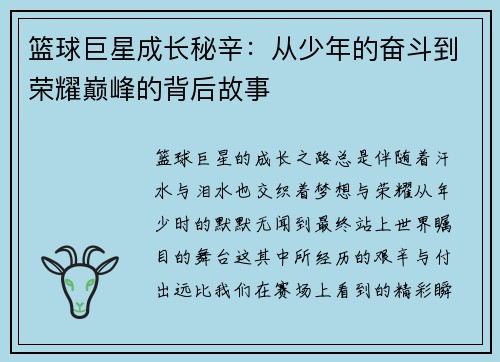 篮球巨星成长秘辛：从少年的奋斗到荣耀巅峰的背后故事

篮球巨星的成长之路总是伴随着汗水与泪水也交织着梦想与荣耀从年少时的默默无闻到最终站上世界瞩目的舞台这其中所经历的艰辛与付出远比我们在赛场上看到的精彩瞬